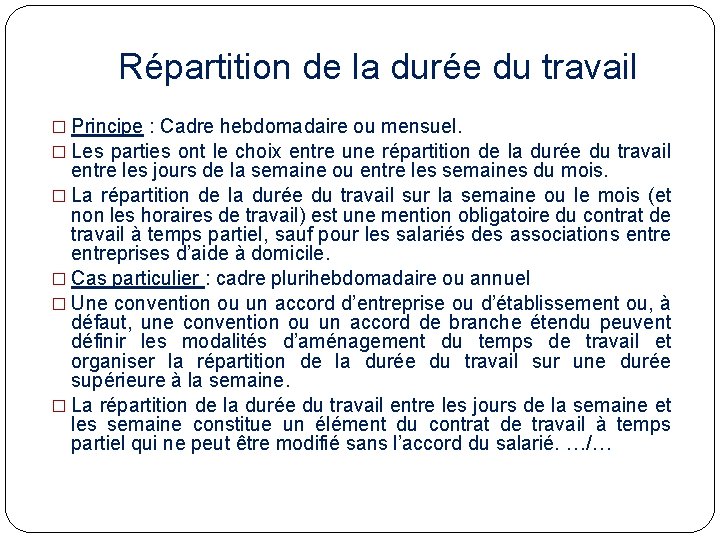 Répartition de la durée du travail

□ Principe : Cadre hebdomadaire ou mensuel.

□ Les parties ont le choix entre une répartition de la durée du travail entre les jours de la semaine ou entre les semaines du mois.

□ La répartition de la durée du travail sur la semaine ou le mois (et non les horaires de travail) est une mention obligatoire du contrat de travail à temps partiel, sauf pour les salariés des associations entre entreprises d'aide à domicile.

□ Cas particulier : cadre plurihebdomadaire ou annuel

□ Une convention ou un accord d'entreprise ou d'établissement ou, à défaut, une convention ou un accord de branche étendu peuvent définir les modalités d'aménagement du temps de travail et organiser la répartition de la durée du travail sur une durée supérieure à la semaine.

□ La répartition de la durée du travail entre les jours de la semaine et les semaine constitue un élément du contrat de travail à temps partiel qui ne peut être modifié sans l'accord du salarié. …/…